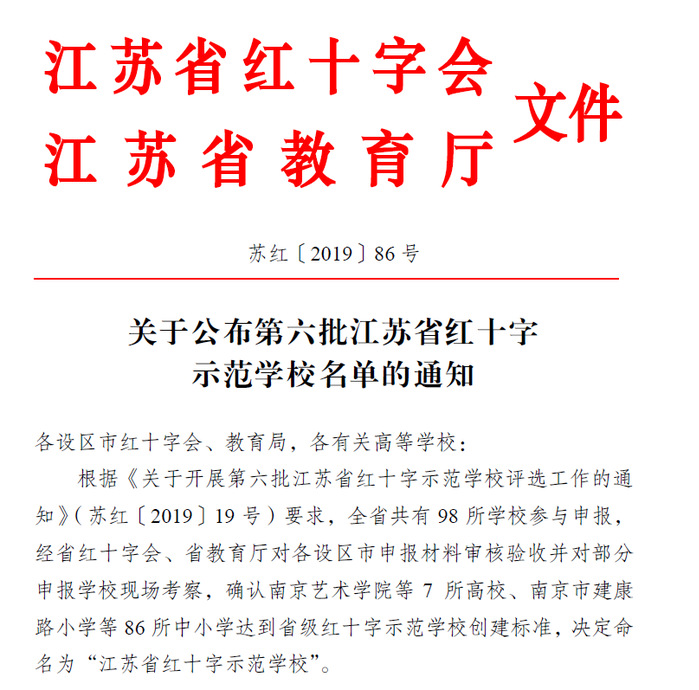 江苏省红十字会
江苏省教育厅
文件

苏红〔2019〕86号

关于公布第六批江苏省红十字示范学校名单的通知

各设区市红十字会、教育局，各有关高等学校：

根据《关于开展第六批江苏省红十字示范学校评选工作的通知》（苏红〔2019〕19号）要求，全省共有98所学校参与申报，经省红十字会、省教育厅对各设区市申报材料审核验收并对部分申报学校现场考察，确认南京艺术学院等7所高校、南京市建康路小学等86所中小学达到省级红十字示范学校创建标准，决定命名为“江苏省红十字示范学校”。